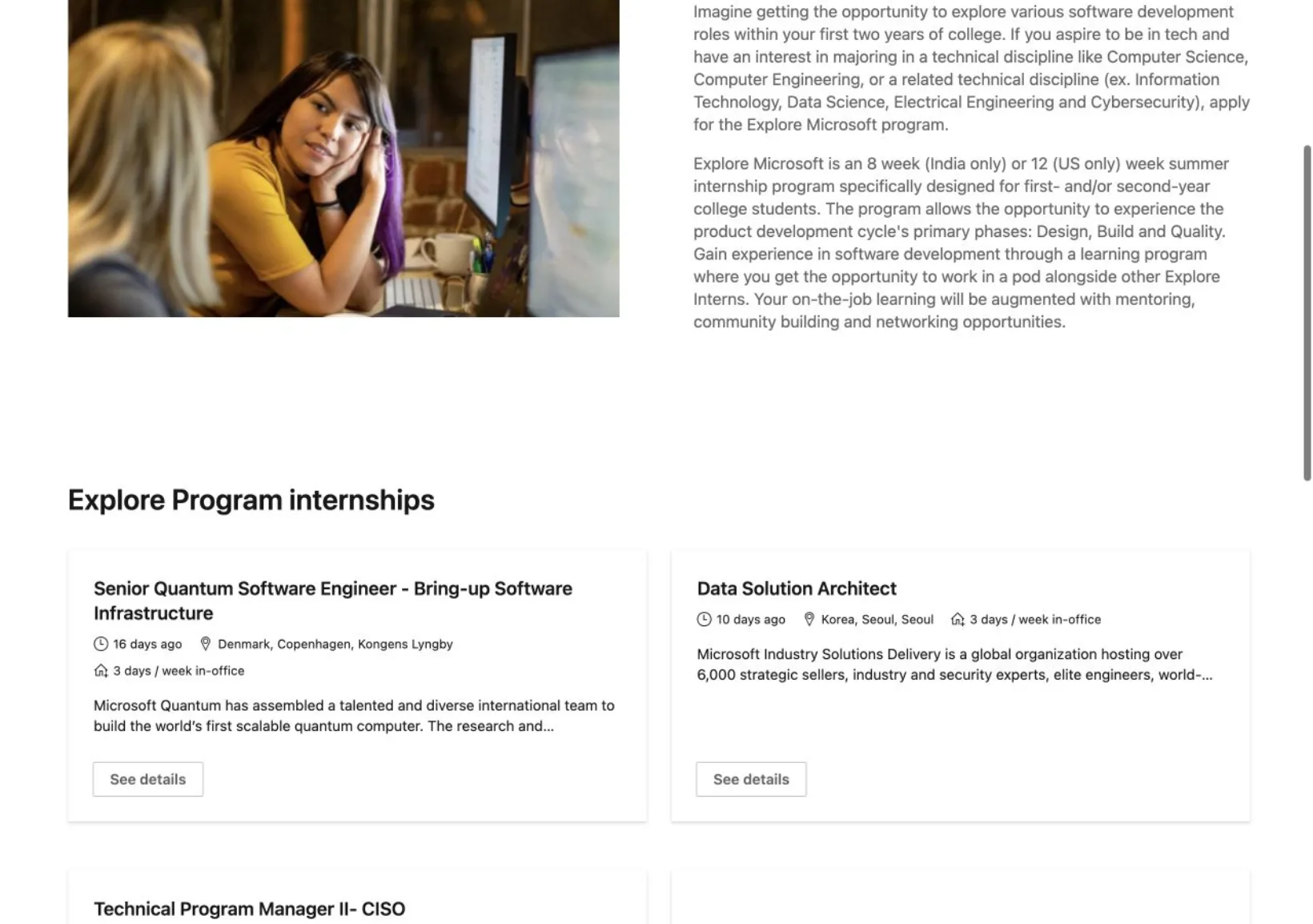 Imagine getting the opportunity to explore various software development roles within your first two years of college. If you aspire to be in tech and have an interest in majoring in a technical discipline like Computer Science, Computer Engineering, or a related technical discipline (ex. Information Technology, Data Science, Electrical Engineering and Cybersecurity), apply for the Explore Microsoft program.

Explore Microsoft is an 8 week (India only) or 12 (US only) week summer internship program specifically designed for first- and/or second-year college students. The program allows the opportunity to experience the product development cycle's primary phases: Design, Build and Quality. Gain experience in software development through a learning program where you get the opportunity to work in a pod alongside other Explore Interns. Your on-the-job learning will be augmented with mentoring, community building and networking opportunities.

Explore Program internships

Senior Quantum Software Engineer - Bring-up Software Infrastructure

16 days ago Denmark, Copenhagen, Kongens Lyngby

3 days / week in-office

Microsoft Quantum has assembled a talented and diverse international team to build the world's first scalable quantum computer. The research and...

See details

Data Solution Architect

10 days ago Korea, Seoul, Seoul 3 days / week in-office

Microsoft Industry Solutions Delivery is a global organization hosting over 6,000 strategic sellers, industry and security experts, elite engineers, world-...

See details

Technical Program Manager II- CISO